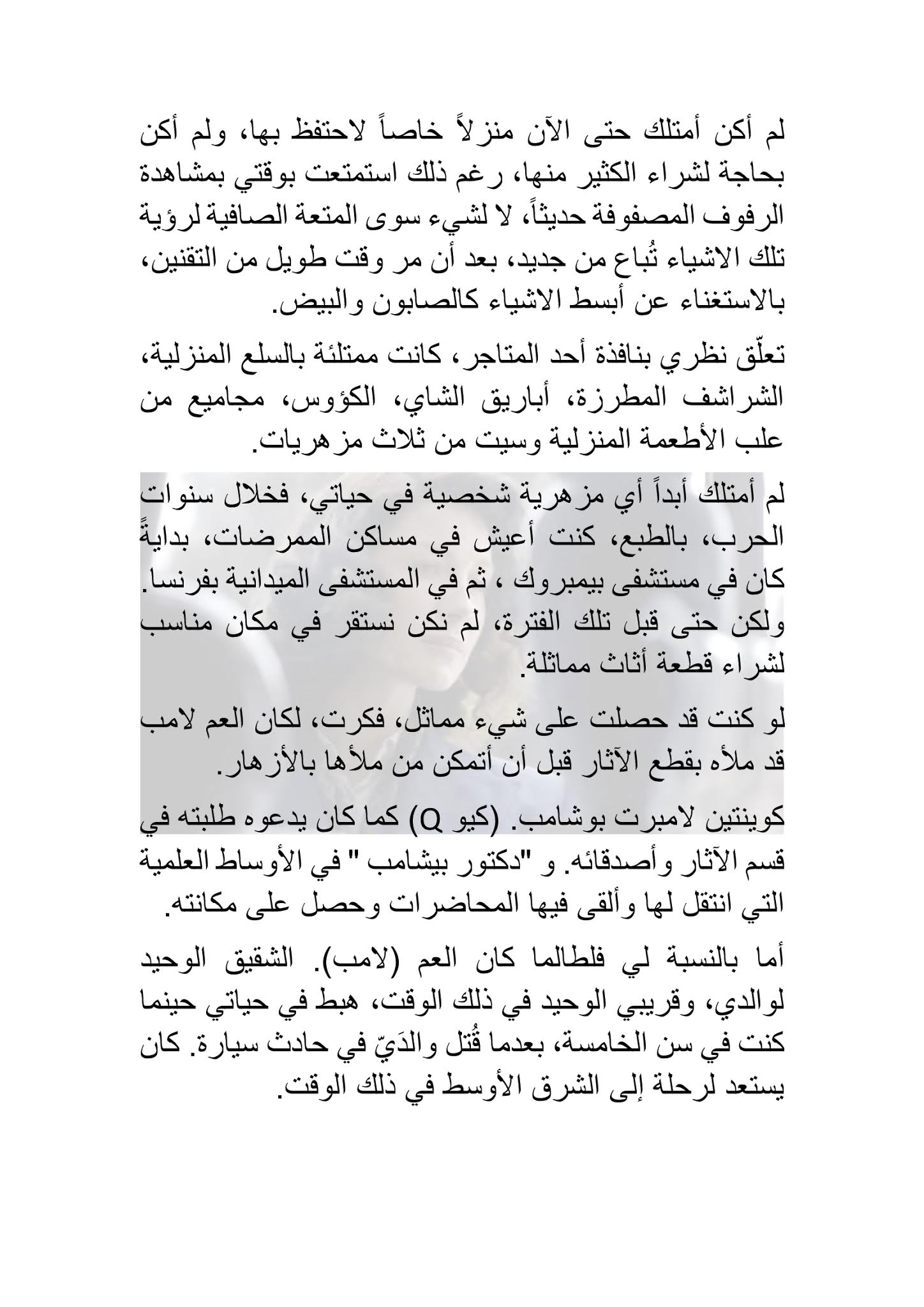 لم أكن أمتلك حتى الآن منزلاً خاصاً لاحتفظ بها، ولم أكن بحاجة لشراء الكثير منها، رغم ذلك استمتعت بوقتي بمشاهدة الرفوف المصفوفة حديثاً، لا لشيء سوى المتعة الصافية لرؤية تلك الاشياء تُباع من جديد، بعد أن مر وقت طويل من التقنين، بالاستغناء عن أبسط الاشياء كالصابون والبيض.

تعلّق نظري بنافذة أحد المتاجر، كانت ممتلئة بالسلع المنزلية، الشراشف المطرزة، أباريق الشاي، الكؤوس، مجاميع من علب الأطعمة المنزلية وسيت من ثلاث مزهريات.

لم أمتلك أبداً أي مزهرية شخصية في حياتي، فخلال سنوات الحرب، بالطبع، كنت أعيش في مساكن الممرضات، بدايةً كان في مستشفى بيمبروك ، ثم في المستشفى الميدانية بفرنسا. ولكن حتى قبل تلك الفترة، لم نكن نستقر في مكان مناسب لشراء قطعة أثاث مماثلة.

لو كنت قد حصلت على شيء مماثل، فكرت، لكان العم لامب قد ملأه بقطع الآثار قبل أن أتمكن من ملأها بالأزهار.

كوينتين لامبرت بوشامب. (كيو Q) كما كان يدعوه طلبته في قسم الآثار وأصدقائه. و "دكتور بيشامب " في الأوساط العلمية التي انتقل لها وألقى فيها المحاضرات وحصل على مكانته.

أما بالنسبة لي فلطالما كان العم (لامب). الشقيق الوحيد لوالدي، وقريبي الوحيد في ذلك الوقت، هبط في حياتي حينما كنت في سن الخامسة، بعدما قُتل والدَيّ في حادث سيارة. كان يستعد لرحلة إلى الشرق الأوسط في ذلك الوقت.